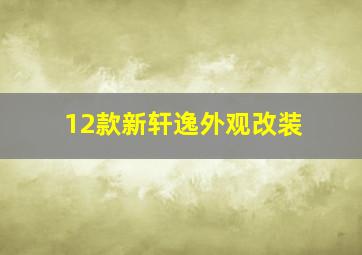 12款新轩逸外观改装